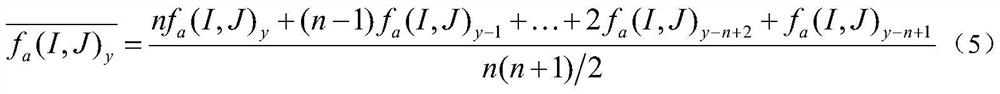 $\overline{f_a(I,J)_y} = \frac{nf_a(I,J)_y + (n-1)f_a(I,J)_{y-1} + \ldots + 2f_a(I,J)_{y-n+2} + f_a(I,J)_{y-n+1}}{n(n+1)/2}$ （5）